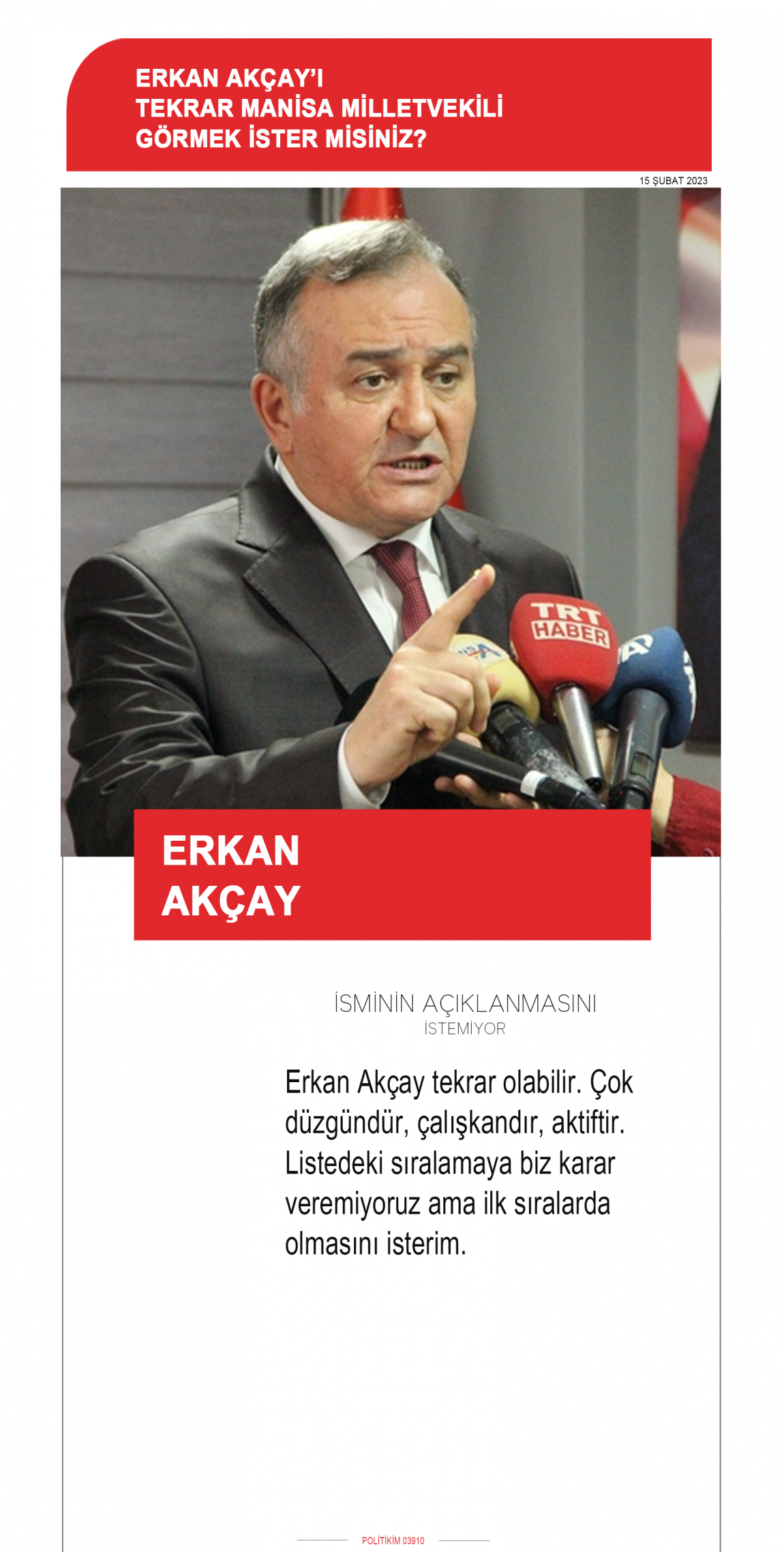 ERKAN AKÇAY'I
TEKRAR MANİSA MİLLETVEKİLİ
GÖRMEK İSTER MİSİNİZ?

15 ŞUBAT 2023

TRT HABER

ERKAN
AKÇAY

İSMİNİN AÇIKLANMASINI
İSTEMİYOR

Erkan Akçay tekrar olabilir. Çok düzgündür, çalışkandır, aktiftir. Listedeki sıralamaya biz karar veremiyoruz ama ilk sıralarda olmasını isterim.

POLİTİKİM 03910